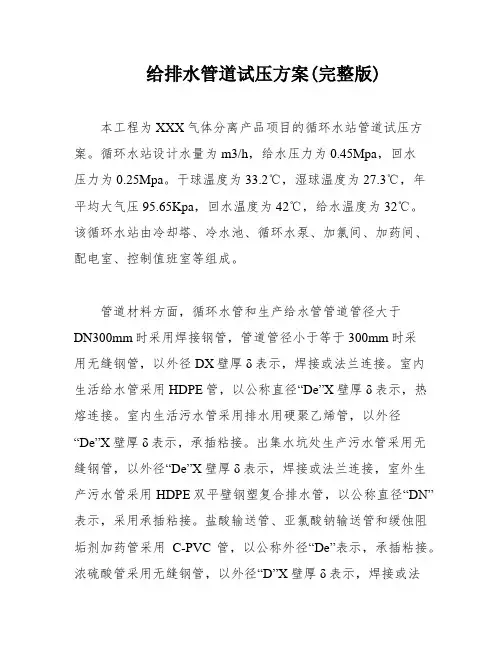 给排水管道试压方案(完整版)

本工程为XXX气体分离产品项目的循环水站管道试压方案。循环水站设计水量为m3/h，给水压力为0.45Mpa，回水压力为0.25Mpa。干球温度为33.2℃，湿球温度为27.3℃，年平均大气压95.65Kpa，回水温度为42℃，给水温度为32℃。该循环水站由冷却塔、冷水池、循环水泵、加氯间、加药间、配电室、控制值班室等组成。

管道材料方面，循环水管和生产给水管管道管径大于DN300mm时采用焊接钢管，管道管径小于等于300mm时采用无缝钢管，以外径DX壁厚δ表示，焊接或法兰连接。室内生活给水管采用HDPE管，以公称直径“De”X壁厚δ表示，热熔连接。室内生活污水管采用排水用硬聚乙烯管，以外径“De”X壁厚δ表示，承插粘接。出集水坑处生产污水管采用无缝钢管，以外径“De”X壁厚δ表示，焊接或法兰连接，室外生产污水管采用HDPE双平壁钢塑复合排水管，以公称直径“DN”表示，采用承插粘接。盐酸输送管、亚氯酸钠输送管和缓蚀阻垢剂加药管采用 C-PVC 管，以公称外径“De”表示，承插粘接。浓硫酸管采用无缝钢管，以外径“D”X壁厚δ表示，焊接或法